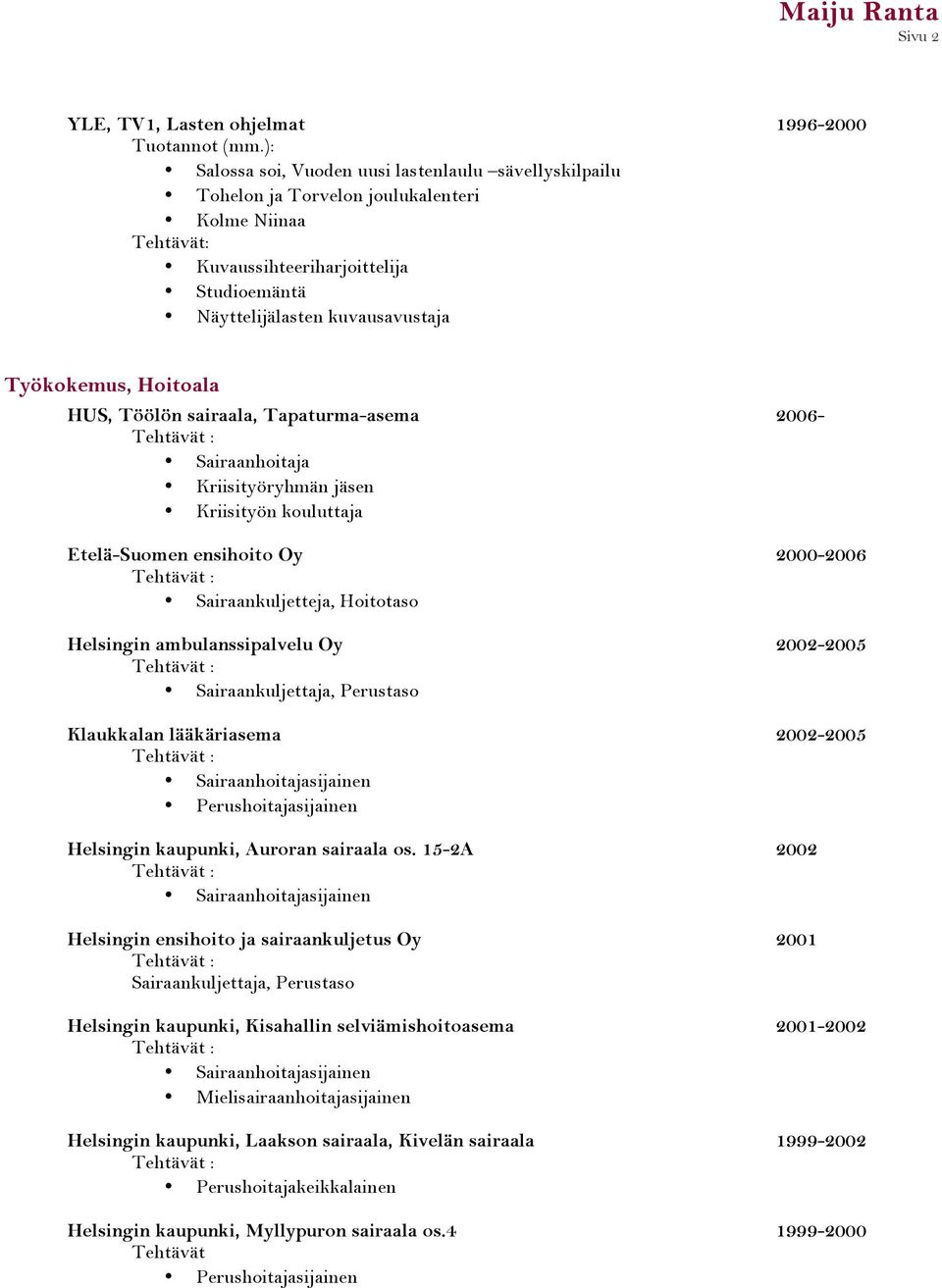 Maiju Ranta
Sivu 2

YLE, TV1, Lasten ohjelmat 1996-2000
Tuotannot (mm.):
• Salossa soi, Vuoden uusi lastenlaulu –sävellyskilpailu
• Tohelon ja Torvelon joulukalenteri
• Kolme Niinaa
Tehtävät:
• Kuvaussihteeriharjoittelija
• Studioemäntä
• Näyttelijälasten kuvausavustaja

Työkokemus, Hoitoala

HUS, Töölön sairaala, Tapaturma-asema 2006-
Tehtävät :
• Sairaanhoitaja
• Kriisityöryhmän jäsen
• Kriisityön kouluttaja

Etelä-Suomen ensihoito Oy 2000-2006
Tehtävät :
• Sairaankuljetteja, Hoitotaso

Helsingin ambulanssipalvelu Oy 2002-2005
Tehtävät :
• Sairaankuljettaja, Perustaso

Klaukkalan lääkäriasema 2002-2005
Tehtävät :
• Sairaanhoitajasijainen
• Perushoitajasijainen

Helsingin kaupunki, Auroran sairaala os. 15-2A 2002
Tehtävät :
• Sairaanhoitajasijainen

Helsingin ensihoito ja sairaankuljetus Oy 2001
Tehtävät :
Sairaankuljettaja, Perustaso

Helsingin kaupunki, Kisahallin selviämishoitoasema 2001-2002
Tehtävät :
• Sairaanhoitajasijainen
• Mielisairaanhoitajasijainen

Helsingin kaupunki, Laakson sairaala, Kivelän sairaala 1999-2002
Tehtävät :
• Perushoitajakeikkalainen

Helsingin kaupunki, Myllypuron sairaala os.4 1999-2000
Tehtävät
• Perushoitajasijainen